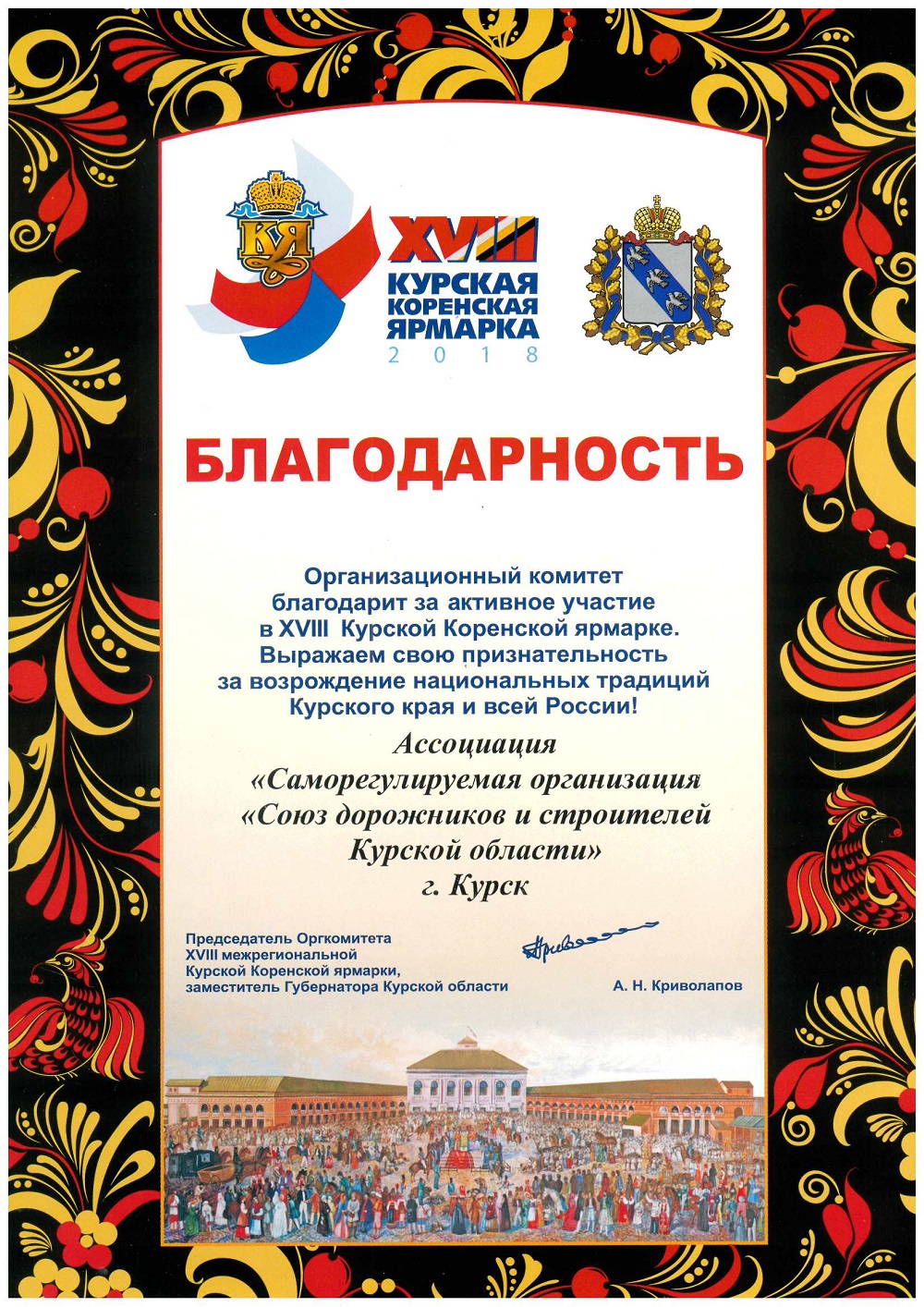 КЯ

XVIII
КУРСКАЯ
КОРЕНСКАЯ
ЯРМАРКА
2018

БЛАГОДАРНОСТЬ

Организационный комитет благодарит за активное участие в XVIII Курской Коренской ярмарке. Выражаем свою признательность за возрождение национальных традиций Курского края и всей России!

Ассоциация «Саморегулируемая организация «Союз дорожников и строителей Курской области» г. Курск

Председатель Оргкомитета XVIII межрегиональной Курской Коренской ярмарки, заместитель Губернатора Курской области

А. Н. Криволапов